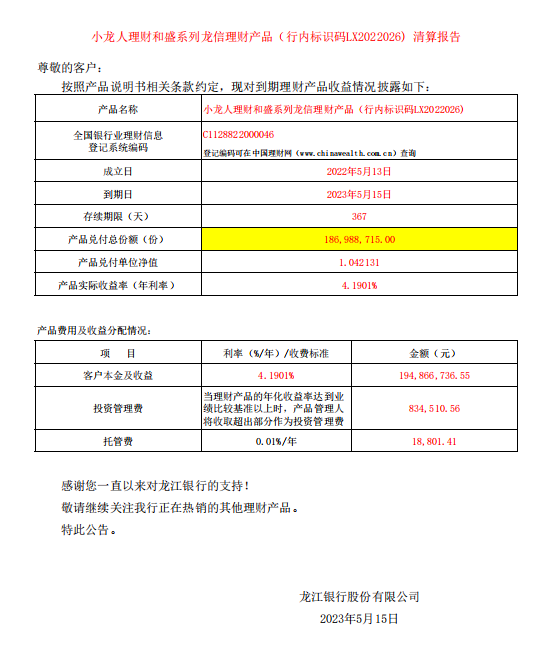 小龙人理财和盛系列龙信理财产品（行内标识码LX2022026）清算报告

尊敬的客户：

按照产品说明书相关条款约定，现对到期理财产品收益情况披露如下：

| 产品名称 | 小龙人理财和盛系列龙信理财产品（行内标识码LX2022026） |
|---|---|
| 全国银行业理财信息登记系统编码 | C1128822000046 登记编码可在中国理财网（www.chinawealth.com.cn）查询 |
| 成立日 | 2022年5月13日 |
| 到期日 | 2023年5月15日 |
| 存续期限（天） | 367 |
| 产品兑付总份额（份） | 186,988,715.00 |
| 产品兑付单位净值 | 1.042131 |
| 产品实际收益率（年利率） | 4.1901% |

产品费用及收益分配情况：

| 项　目 | 利率（%/年）/收费标准 | 金额（元） |
|---|---|---|
| 客户本金及收益 | 4.1901% | 194,866,736.55 |
| 投资管理费 | 当理财产品的年化收益率达到业绩比较基准以上时，产品管理人将收取超出部分作为投资管理费 | 834,510.56 |
| 托管费 | 0.01%/年 | 18,801.41 |

感谢您一直以来对龙江银行的支持！

敬请继续关注我行正在热销的其他理财产品。

特此公告。

龙江银行股份有限公司

2023年5月15日